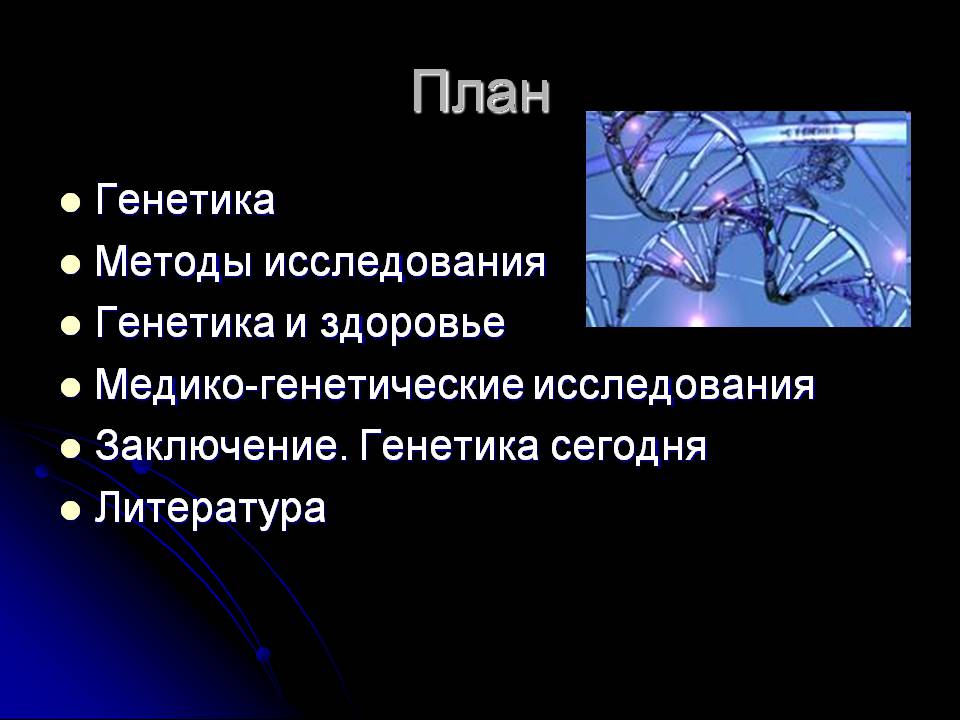 План

- Генетика
- Методы исследования
- Генетика и здоровье
- Медико-генетические исследования
- Заключение. Генетика сегодня
- Литература